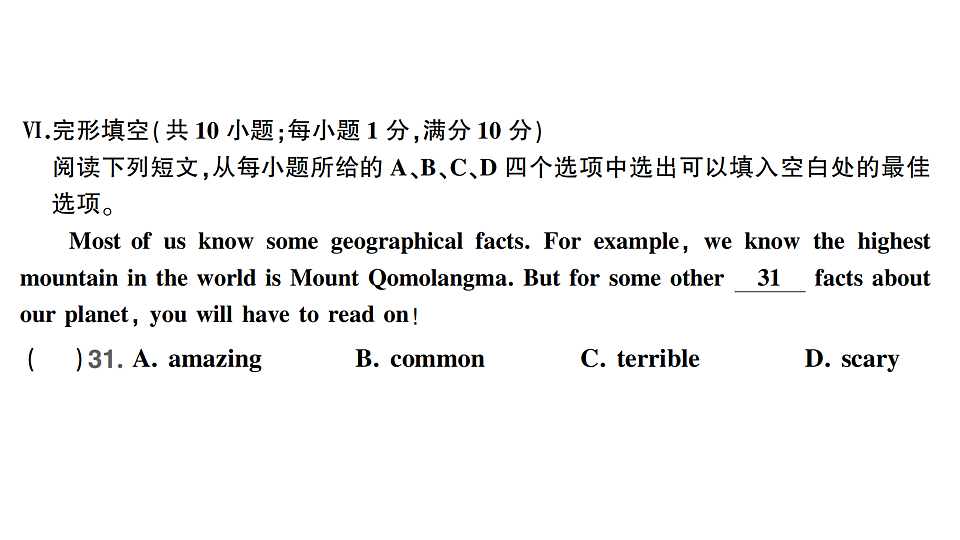 Ⅵ.完形填空(共 10 小题;每小题 1 分,满分 10 分)
阅读下列短文,从每小题所给的 A、B、C、D 四个选项中选出可以填入空白处的最佳选项。

Most of us know some geographical facts. For example, we know the highest mountain in the world is Mount Qomolangma. But for some other __31__ facts about our planet, you will have to read on!

(　)31. A. amazing　B. common　C. terrible　D. scary